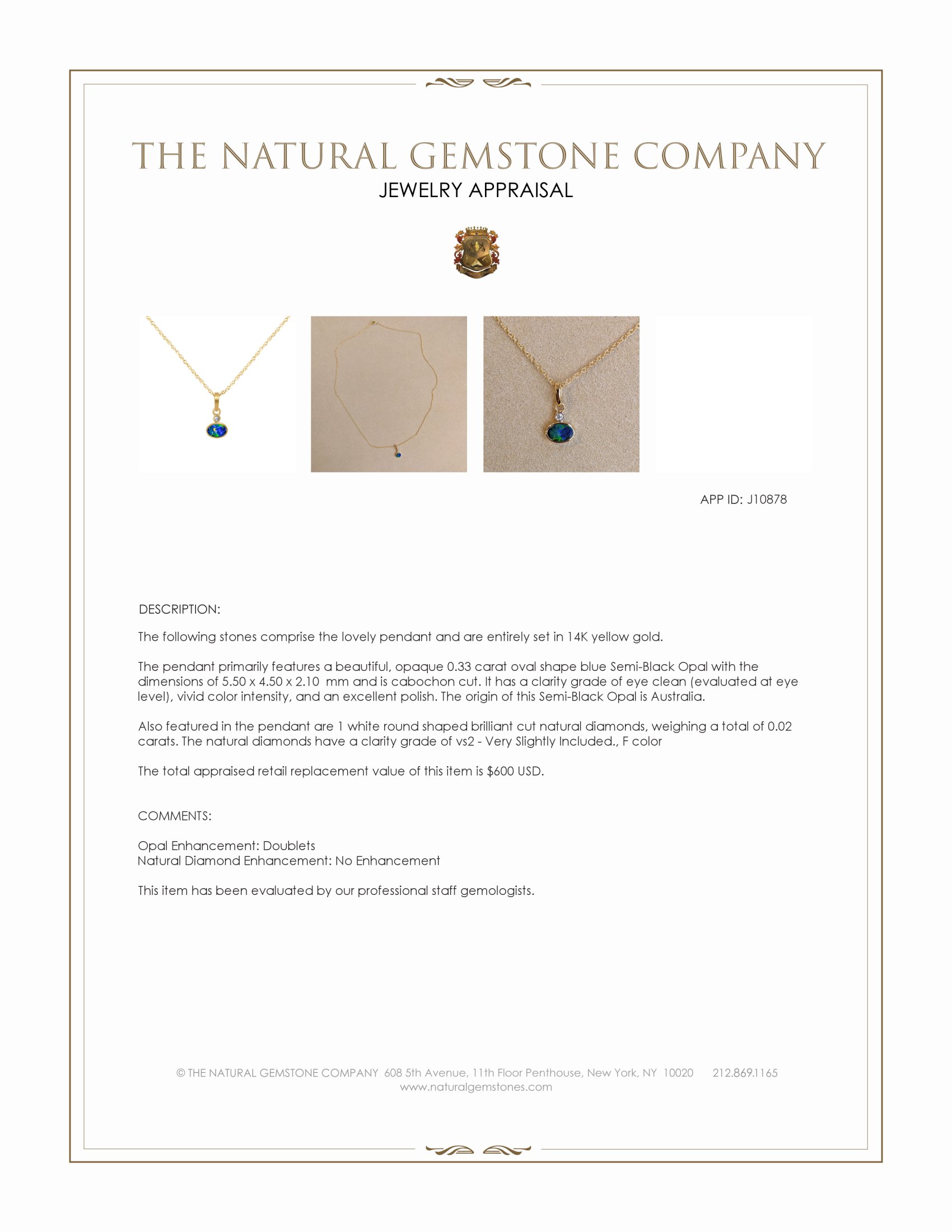 THE NATURAL GEMSTONE COMPANY
JEWELRY APPRAISAL

APP ID: J10878

DESCRIPTION:

The following stones comprise the lovely pendant and are entirely set in 14K yellow gold.

The pendant primarily features a beautiful, opaque 0.33 carat oval shape blue Semi-Black Opal with the dimensions of 5.50 x 4.50 x 2.10 mm and is cabochon cut. It has a clarity grade of eye clean (evaluated at eye level), vivid color intensity, and an excellent polish. The origin of this Semi-Black Opal is Australia.

Also featured in the pendant are 1 white round shaped brilliant cut natural diamonds, weighing a total of 0.02 carats. The natural diamonds have a clarity grade of vs2 - Very Slightly Included., F color

The total appraised retail replacement value of this item is $600 USD.

COMMENTS:

Opal Enhancement: Doublets
Natural Diamond Enhancement: No Enhancement

This item has been evaluated by our professional staff gemologists.

© THE NATURAL GEMSTONE COMPANY 608 5th Avenue, 11th Floor Penthouse, New York, NY 10020 212.869.1165
www.naturalgemstones.com